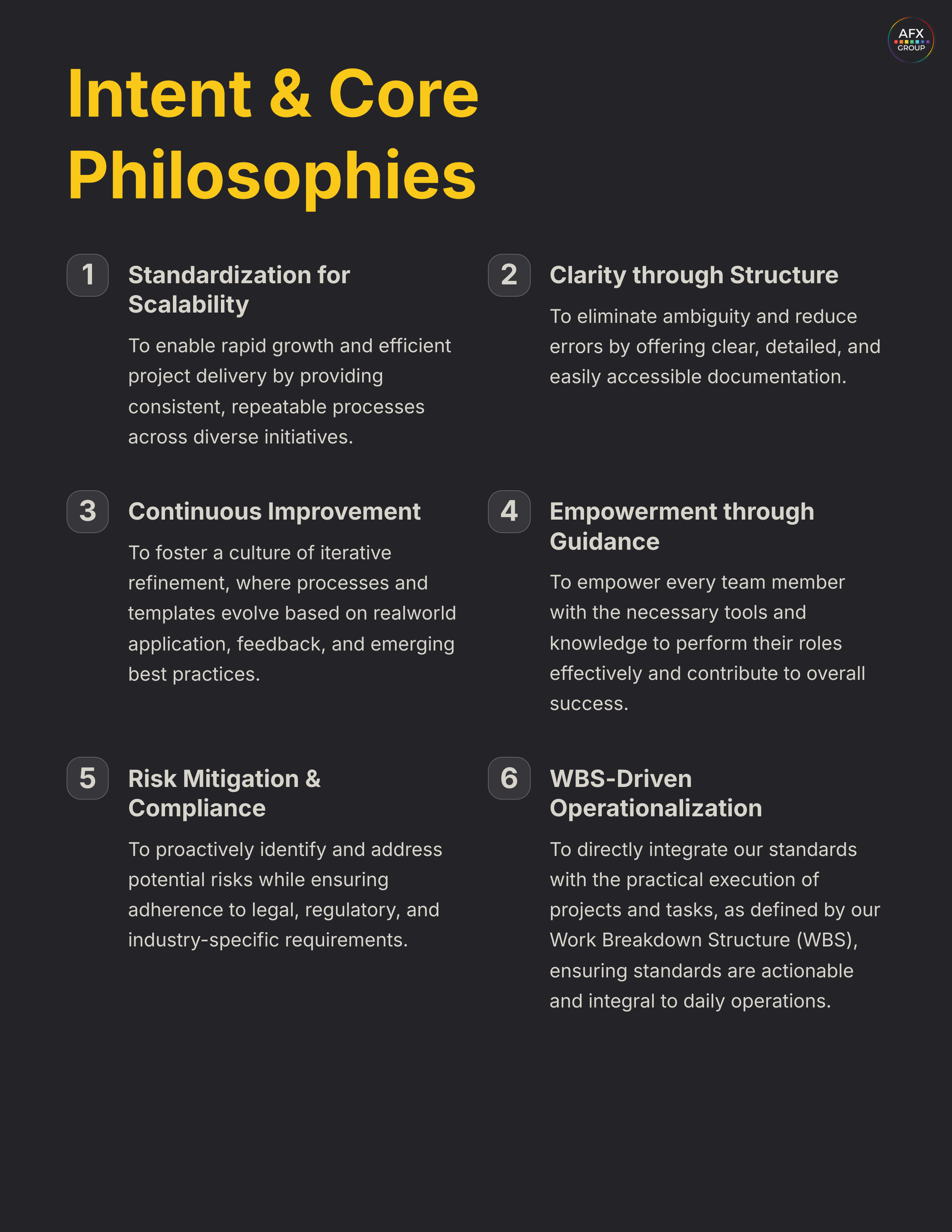 AFX GROUP

Intent & Core Philosophies

1

Standardization for Scalability

To enable rapid growth and efficient project delivery by providing consistent, repeatable processes across diverse initiatives.

2

Clarity through Structure

To eliminate ambiguity and reduce errors by offering clear, detailed, and easily accessible documentation.

3

Continuous Improvement

To foster a culture of iterative refinement, where processes and templates evolve based on realworld application, feedback, and emerging best practices.

4

Empowerment through Guidance

To empower every team member with the necessary tools and knowledge to perform their roles effectively and contribute to overall success.

5

Risk Mitigation & Compliance

To proactively identify and address potential risks while ensuring adherence to legal, regulatory, and industry-specific requirements.

6

WBS-Driven Operationalization

To directly integrate our standards with the practical execution of projects and tasks, as defined by our Work Breakdown Structure (WBS), ensuring standards are actionable and integral to daily operations.